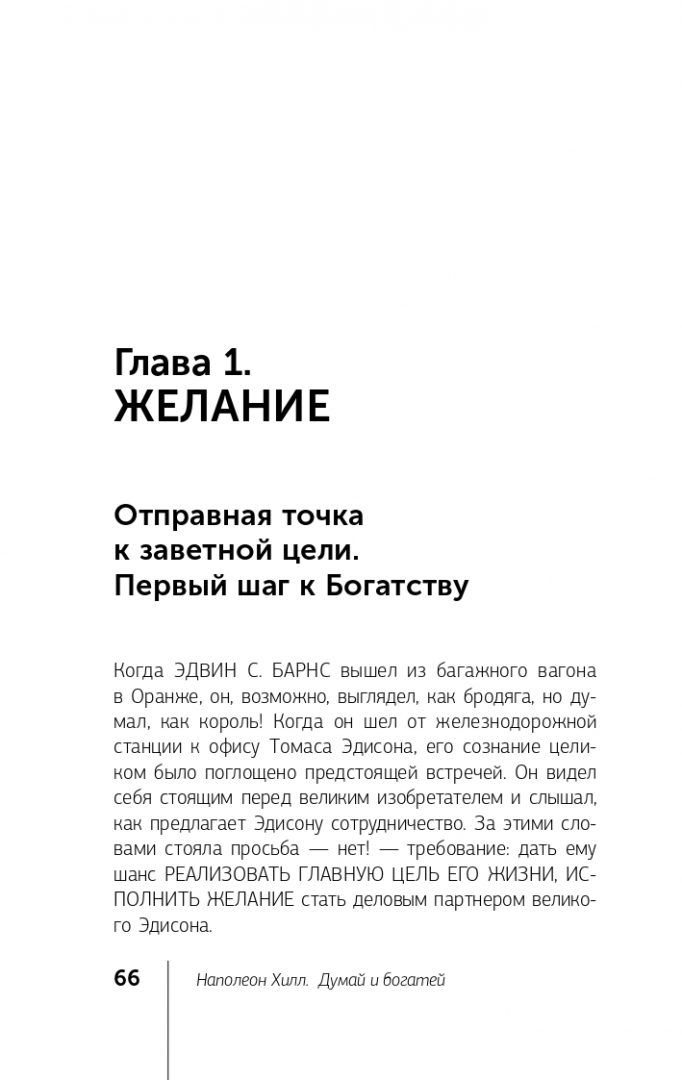 Глава 1.
ЖЕЛАНИЕ

Отправная точка к заветной цели. Первый шаг к Богатству

Когда ЭДВИН С. БАРНС вышел из багажного вагона в Оранже, он, возможно, выглядел, как бродяга, но думал, как король! Когда он шел от железнодорожной станции к офису Томаса Эдисона, его сознание целиком было поглощено предстоящей встречей. Он видел себя стоящим перед великим изобретателем и слышал, как предлагает Эдисону сотрудничество. За этими словами стояла просьба — нет! — требование: дать ему шанс РЕАЛИЗОВАТЬ ГЛАВНУЮ ЦЕЛЬ ЕГО ЖИЗНИ, ИСПОЛНИТЬ ЖЕЛАНИЕ стать деловым партнером великого Эдисона.

66 Наполеон Хилл. Думай и богатей